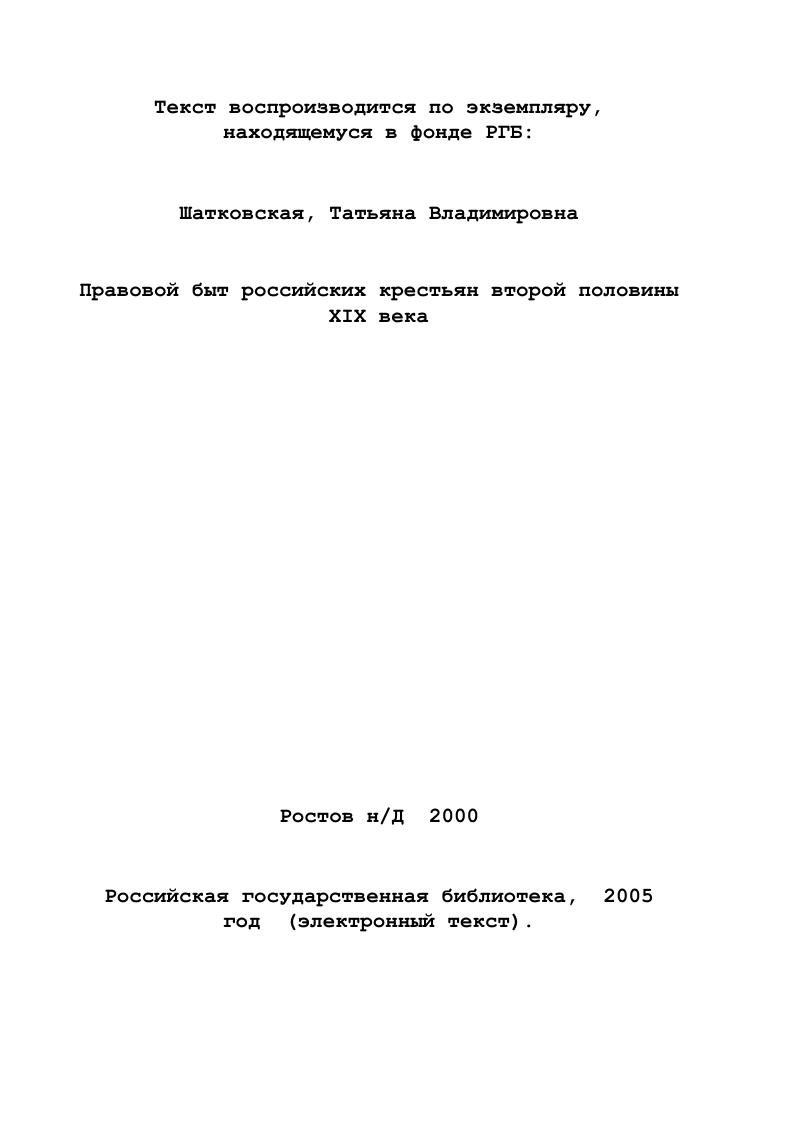 Текст воспроизводится по экземпляру, находящемуся в фонде РГБ:

Шатковская, Татьяна Владимировна

Правовой быт российских крестьян второй половины XIX века

Ростов н/Д 2000

Российская государственная библиотека, 2005 год (электронный текст).